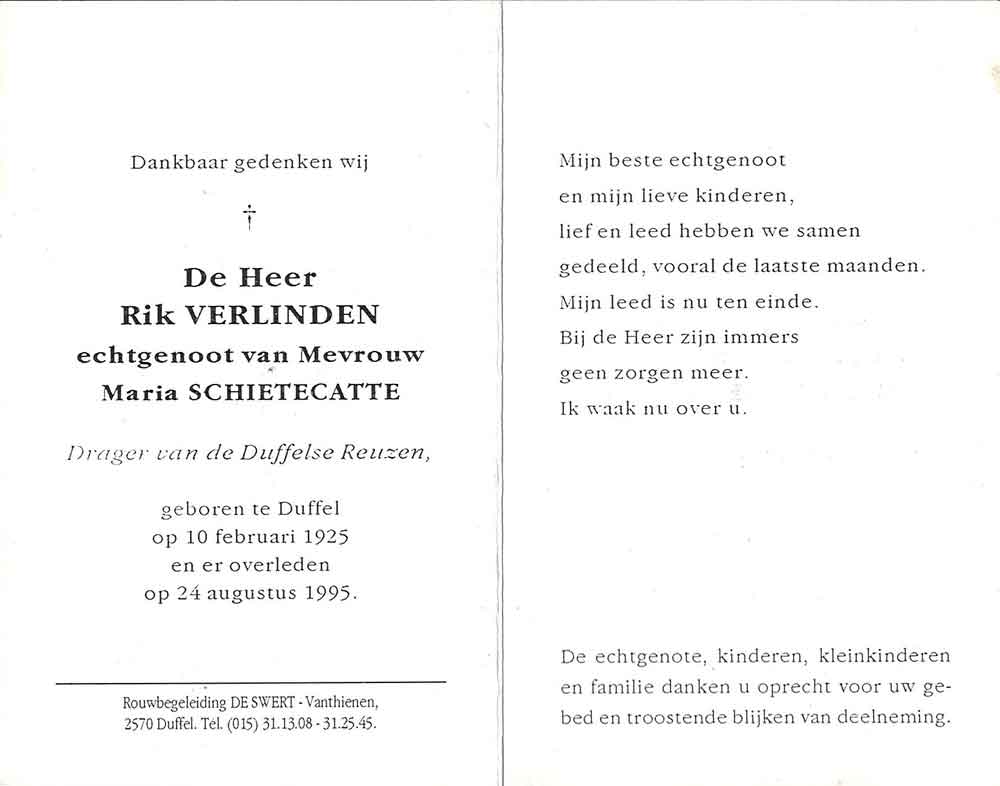 Dankbaar gedenken wij

†

De Heer
Rik VERLINDEN
echtgenoot van Mevrouw
Maria SCHIETECATTE

Drager van de Duffelse Reuzen,

geboren te Duffel
op 10 februari 1925
en er overleden
op 24 augustus 1995.

Rouwbegeleiding DE SWERT - Vanthienen,
2570 Duffel. Tel. (015) 31.13.08 - 31.25.45.

Mijn beste echtgenoot
en mijn lieve kinderen,
lief en leed hebben we samen
gedeeld, vooral de laatste maanden.
Mijn leed is nu ten einde.
Bij de Heer zijn immers
geen zorgen meer.
Ik waak nu over u.

De echtgenote, kinderen, kleinkinderen en familie danken u oprecht voor uw gebed en troostende blijken van deelneming.